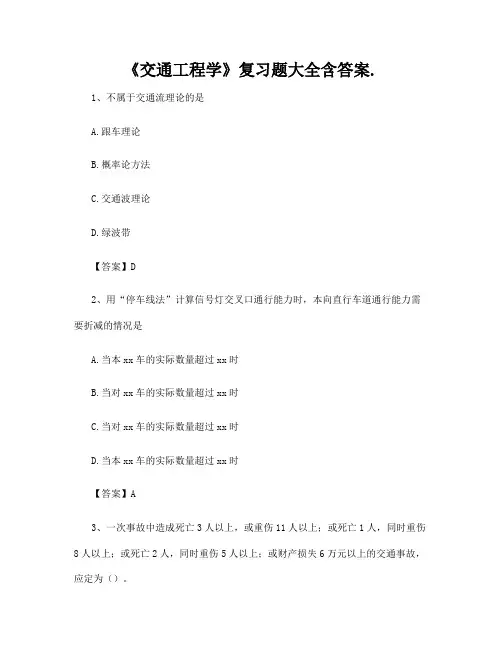 《交通工程学》复习题大全含答案.

1、不属于交通流理论的是

A.跟车理论

B.概率论方法

C.交通波理论

D.绿波带

【答案】D

2、用“停车线法”计算信号灯交叉口通行能力时，本向直行车道通行能力需要折减的情况是

A.当本 xx 车的实际数量超过 xx 时

B.当对 xx 车的实际数量超过 xx 时

C.当对 xx 车的实际数量超过 xx 时

D.当本 xx 车的实际数量超过 xx 时

【答案】A

3、一次事故中造成死亡 3 人以上，或重伤 11 人以上；或死亡 1 人，同时重伤 8 人以上；或死亡 2 人，同时重伤 5 人以上；或财产损失 6 万元以上的交通事故，应定为（）。